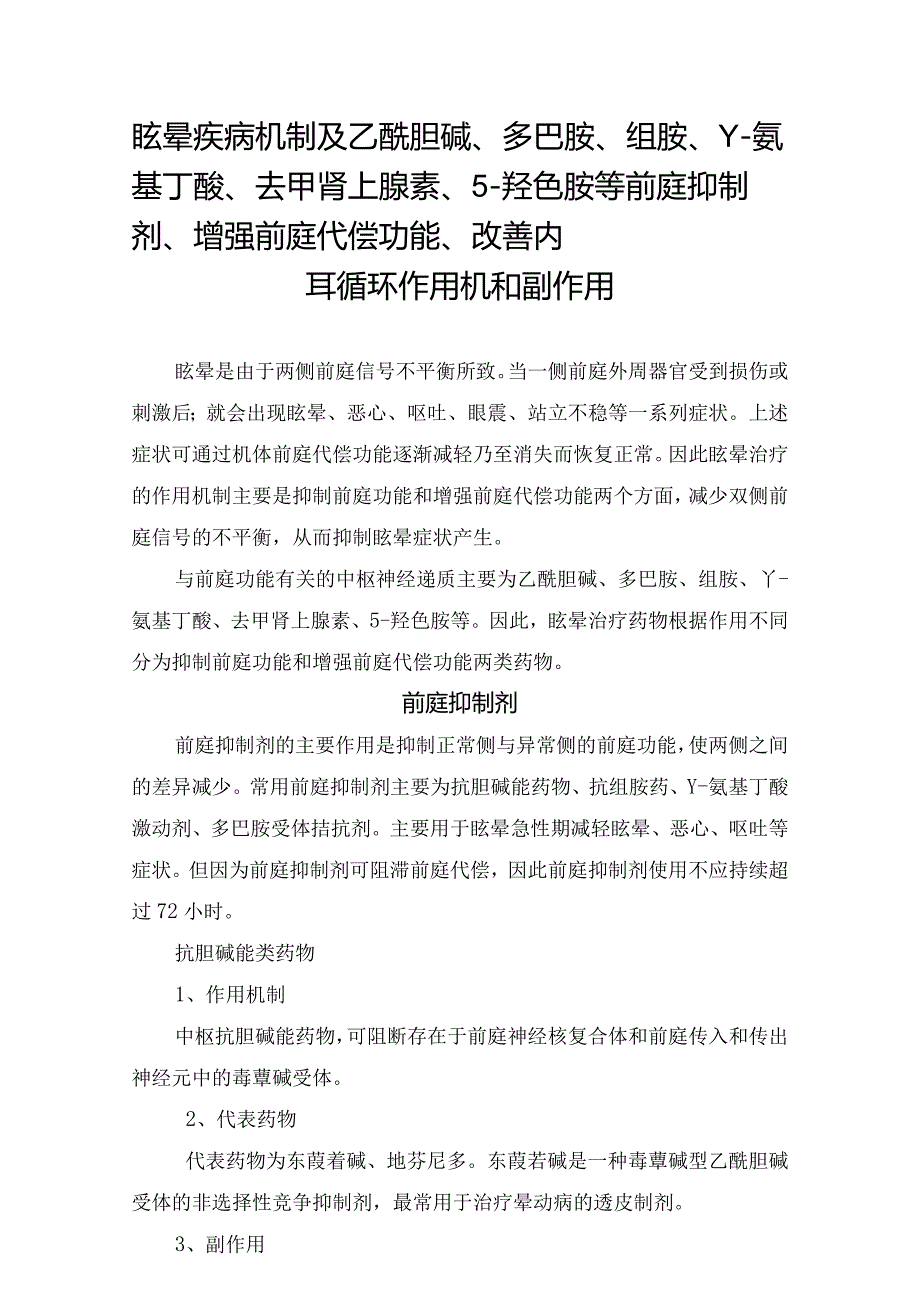 眩晕疾病机制及乙酰胆碱、多巴胺、组胺、Y-氨基丁酸、去甲肾上腺素、5-羟色胺等前庭抑制剂、增强前庭代偿功能、改善内耳循环作用机和副作用

眩晕是由于两侧前庭信号不平衡所致。当一侧前庭外周器官受到损伤或刺激后；就会出现眩晕、恶心、呕吐、眼震、站立不稳等一系列症状。上述症状可通过机体前庭代偿功能逐渐减轻乃至消失而恢复正常。因此眩晕治疗的作用机制主要是抑制前庭功能和增强前庭代偿功能两个方面，减少双侧前庭信号的不平衡，从而抑制眩晕症状产生。

与前庭功能有关的中枢神经递质主要为乙酰胆碱、多巴胺、组胺、丫-氨基丁酸、去甲肾上腺素、5-羟色胺等。因此，眩晕治疗药物根据作用不同分为抑制前庭功能和增强前庭代偿功能两类药物。

前庭抑制剂

前庭抑制剂的主要作用是抑制正常侧与异常侧的前庭功能，使两侧之间的差异减少。常用前庭抑制剂主要为抗胆碱能药物、抗组胺药、Y-氨基丁酸激动剂、多巴胺受体拮抗剂。主要用于眩晕急性期减轻眩晕、恶心、呕吐等症状。但因为前庭抑制剂可阻滞前庭代偿，因此前庭抑制剂使用不应持续超过72小时。

抗胆碱能类药物

1、作用机制

中枢抗胆碱能药物，可阻断存在于前庭神经核复合体和前庭传入和传出神经元中的毒蕈碱受体。

2、代表药物

代表药物为东莨着碱、地芬尼多。东莨若碱是一种毒蕈碱型乙酰胆碱受体的非选择性竞争抑制剂，最常用于治疗晕动病的透皮制剂。

3、副作用